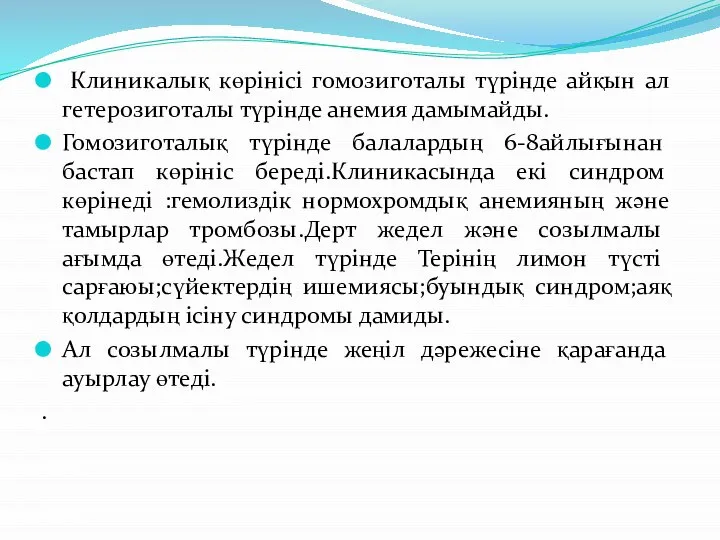 Клиникалық көрінісі гомозиготалы түрінде айқын ал гетерозиготалы түрінде анемия дамымайды.

Гомозиготалық түрінде балалардың 6-8айлығынан бастап көрініс береді.Клиникасында екі синдром көрінеді :гемолиздік нормохромдық анемияның және тамырлар тромбозы.Дерт жедел және созылмалы ағымда өтеді.Жедел түрінде Терінің лимон түсті сарғаюы;сүйектердің ишемиясы;буындық синдром;аяқ қолдардың ісіну синдромы дамиды.

Ал созылмалы түрінде жеңіл дәрежесіне қарағанда ауырлау өтеді.

.